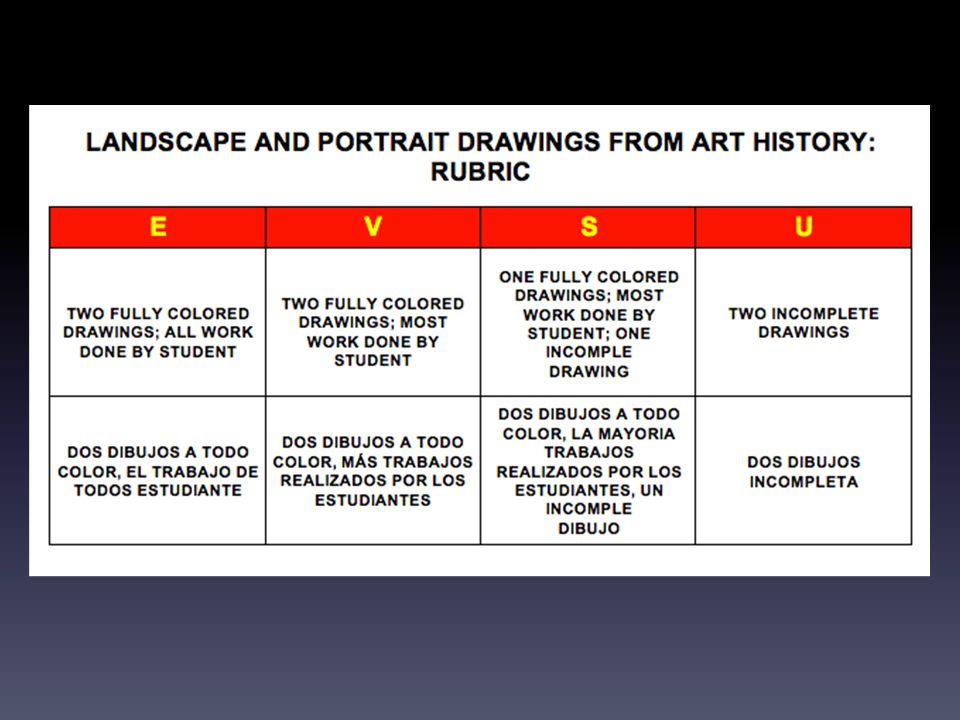 LANDSCAPE AND PORTRAIT DRAWINGS FROM ART HISTORY: RUBRIC

| E | V | S | U |
|---|---|---|---|
| TWO FULLY COLORED DRAWINGS; ALL WORK DONE BY STUDENT | TWO FULLY COLORED DRAWINGS; MOST WORK DONE BY STUDENT | ONE FULLY COLORED DRAWINGS; MOST WORK DONE BY STUDENT; ONE INCOMPLE DRAWING | TWO INCOMPLETE DRAWINGS |
| DOS DIBUJOS A TODO COLOR, EL TRABAJO DE TODOS ESTUDIANTE | DOS DIBUJOS A TODO COLOR, MÁS TRABAJOS REALIZADOS POR LOS ESTUDIANTES | DOS DIBUJOS A TODO COLOR, LA MAYORIA TRABAJOS REALIZADOS POR LOS ESTUDIANTES, UN INCOMPLE DIBUJO | DOS DIBUJOS INCOMPLETA |